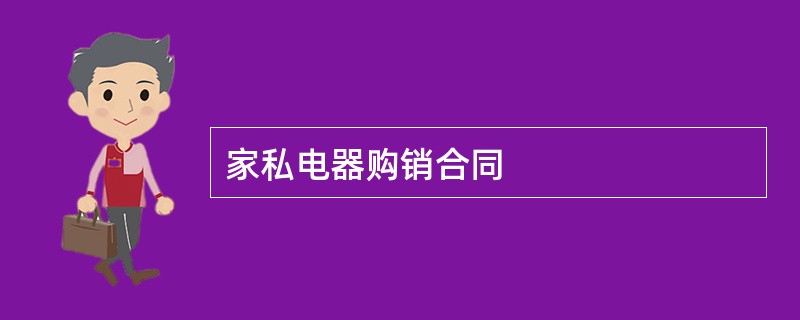 家私电器购销合同